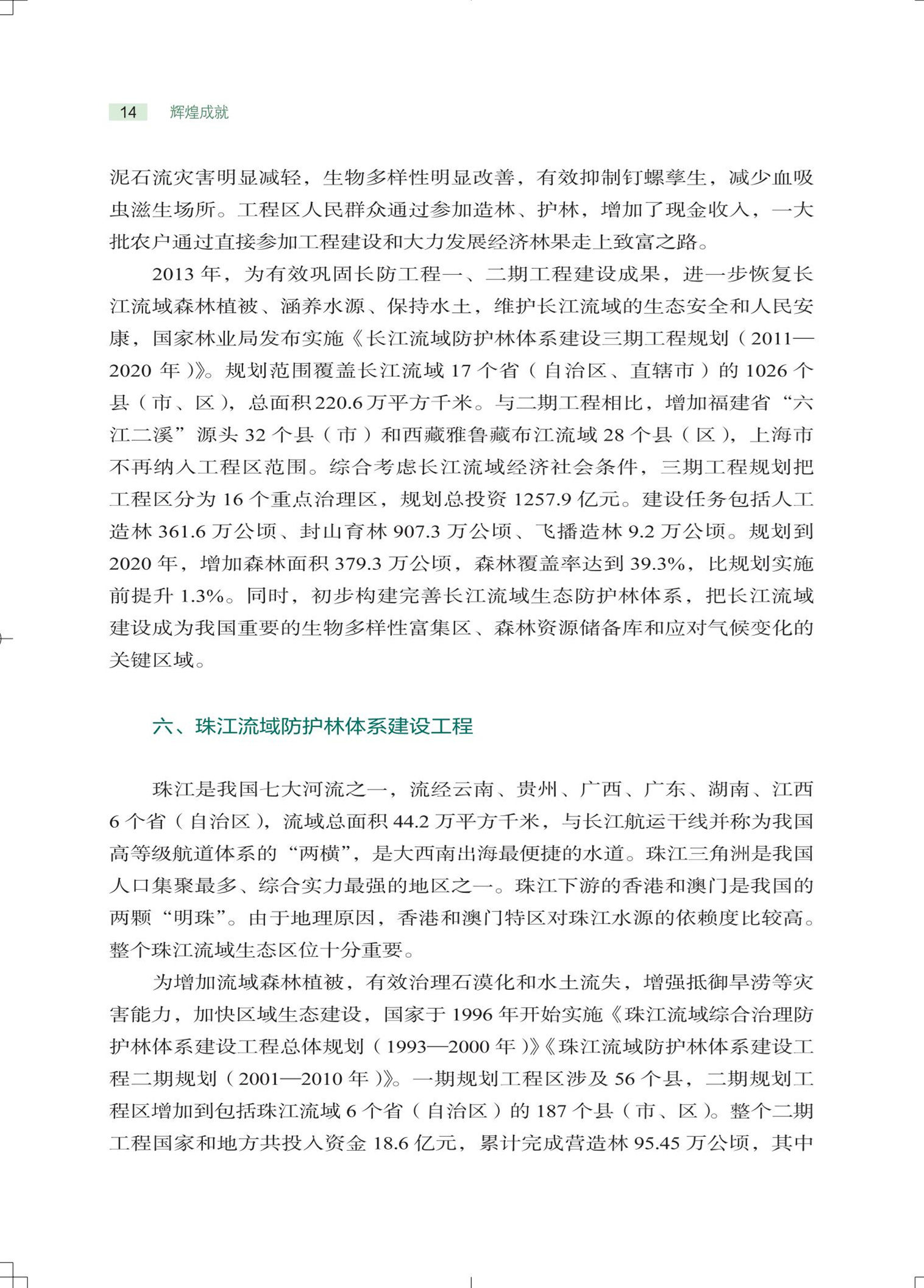 14 辉煌成就

泥石流灾害明显减轻，生物多样性明显改善，有效抑制钉螺孳生，减少血吸虫滋生场所。工程区人民群众通过参加造林、护林，增加了现金收入，一大批农户通过直接参加工程建设和大力发展经济林果走上致富之路。

2013 年，为有效巩固长防工程一、二期工程建设成果，进一步恢复长江流域森林植被、涵养水源、保持水土，维护长江流域的生态安全和人民安康，国家林业局发布实施《长江流域防护林体系建设三期工程规划（2011—2020 年）》。规划范围覆盖长江流域 17 个省（自治区、直辖市）的 1026 个县（市、区），总面积 220.6 万平方千米。与二期工程相比，增加福建省“六江二溪”源头 32 个县（市）和西藏雅鲁藏布江流域 28 个县（区），上海市不再纳入工程区范围。综合考虑长江流域经济社会条件，三期工程规划把工程区分为 16 个重点治理区，规划总投资 1257.9 亿元。建设任务包括人工造林 361.6 万公顷、封山育林 907.3 万公顷、飞播造林 9.2 万公顷。规划到 2020 年，增加森林面积 379.3 万公顷，森林覆盖率达到 39.3%，比规划实施前提升 1.3%。同时，初步构建完善长江流域生态防护林体系，把长江流域建设成为我国重要的生物多样性富集区、森林资源储备库和应对气候变化的关键区域。

六、珠江流域防护林体系建设工程

珠江是我国七大河流之一，流经云南、贵州、广西、广东、湖南、江西 6 个省（自治区），流域总面积 44.2 万平方千米，与长江航运干线并称为我国高等级航道体系的“两横”，是大西南出海最便捷的水道。珠江三角洲是我国人口集聚最多、综合实力最强的地区之一。珠江下游的香港和澳门是我国的两颗“明珠”。由于地理原因，香港和澳门特区对珠江水源的依赖度比较高。整个珠江流域生态区位十分重要。

为增加流域森林植被，有效治理石漠化和水土流失，增强抵御旱涝等灾害能力，加快区域生态建设，国家于 1996 年开始实施《珠江流域综合治理防护林体系建设工程总体规划（1993—2000 年）》《珠江流域防护林体系建设工程二期规划（2001—2010 年）》。一期规划工程区涉及 56 个县，二期规划工程区增加到包括珠江流域 6 个省（自治区）的 187 个县（市、区）。整个二期工程国家和地方共投入资金 18.6 亿元，累计完成营造林 95.45 万公顷，其中